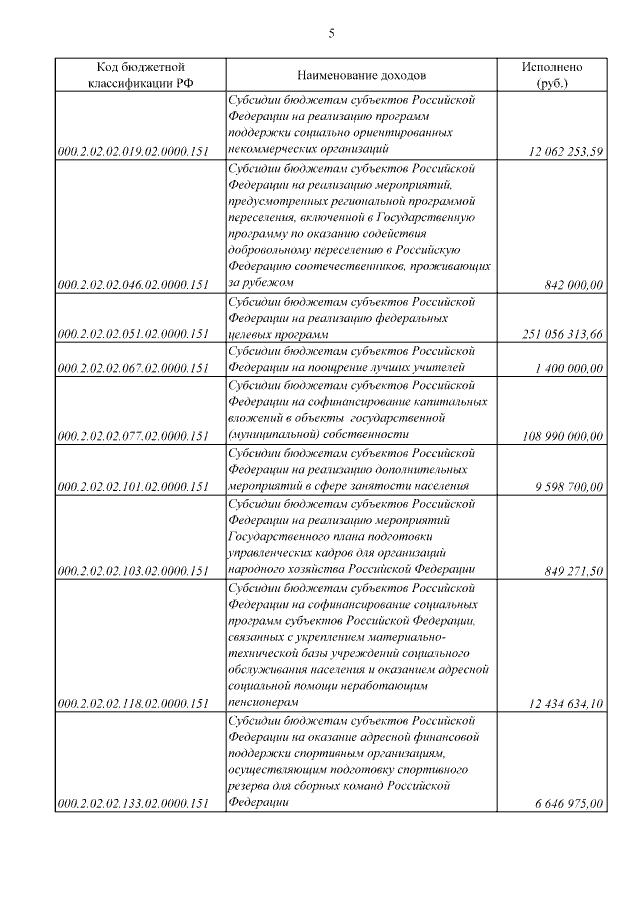 5

| Код бюджетной классификации РФ | Наименование доходов | Исполнено (руб.) |
|---|---|---|
| 000.2.02.02.019.02.0000.151 | Субсидии бюджетам субъектов Российской Федерации на реализацию программ поддержки социально ориентированных некоммерческих организаций | 12 062 253,59 |
| 000.2.02.02.046.02.0000.151 | Субсидии бюджетам субъектов Российской Федерации на реализацию мероприятий, предусмотренных региональной программой переселения, включенной в Государственную программу по оказанию содействия добровольному переселению в Российскую Федерацию соотечественников, проживающих за рубежом | 842 000,00 |
| 000.2.02.02.051.02.0000.151 | Субсидии бюджетам субъектов Российской Федерации на реализацию федеральных целевых программ | 251 056 313,66 |
| 000.2.02.02.067.02.0000.151 | Субсидии бюджетам субъектов Российской Федерации на поощрение лучших учителей | 1 400 000,00 |
| 000.2.02.02.077.02.0000.151 | Субсидии бюджетам субъектов Российской Федерации на софинансирование капитальных вложений в объекты государственной (муниципальной) собственности | 108 990 000,00 |
| 000.2.02.02.101.02.0000.151 | Субсидии бюджетам субъектов Российской Федерации на реализацию дополнительных мероприятий в сфере занятости населения | 9 598 700,00 |
| 000.2.02.02.103.02.0000.151 | Субсидии бюджетам субъектов Российской Федерации на реализацию мероприятий Государственного плана подготовки управленческих кадров для организаций народного хозяйства Российской Федерации | 849 271,50 |
| 000.2.02.02.118.02.0000.151 | Субсидии бюджетам субъектов Российской Федерации на софинансирование социальных программ субъектов Российской Федерации, связанных с укреплением материально-технической базы учреждений социального обслуживания населения и оказанием адресной социальной помощи неработающим пенсионерам | 12 434 634,10 |
| 000.2.02.02.133.02.0000.151 | Субсидии бюджетам субъектов Российской Федерации на оказание адресной финансовой поддержки спортивным организациям, осуществляющим подготовку спортивного резерва для сборных команд Российской Федерации | 6 646 975,00 |